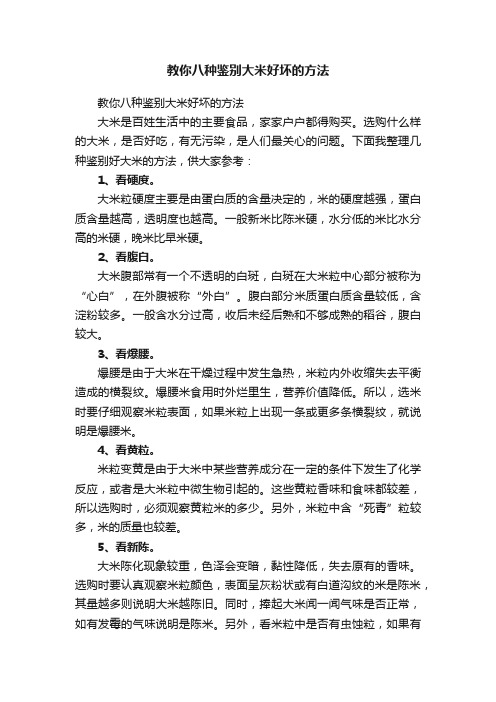 教你八种鉴别大米好坏的方法

教你八种鉴别大米好坏的方法

大米是百姓生活中的主要食品，家家户户都得购买。选购什么样的大米，是否好吃，有无污染，是人们最关心的问题。下面我整理几种鉴别好大米的方法，供大家参考：

1、看硬度。

大米粒硬度主要是由蛋白质的含量决定的，米的硬度越强，蛋白质含量越高，透明度也越高。一般新米比陈米硬，水分低的米比水分高的米硬，晚米比早米硬。

2、看腹白。

大米腹部常有一个不透明的白斑，白斑在大米粒中心部分被称为“心白”，在外腹被称“外白”。腹白部分米质蛋白质含量较低，含淀粉较多。一般含水分过高，收后未经后熟和不够成熟的稻谷，腹白较大。

3、看爆腰。

爆腰是由于大米在干燥过程中发生急热，米粒内外收缩失去平衡造成的横裂纹。爆腰米食用时外烂里生，营养价值降低。所以，选米时要仔细观察米粒表面，如果米粒上出现一条或更多条横裂纹，就说明是爆腰米。

4、看黄粒。

米粒变黄是由于大米中某些营养成分在一定的条件下发生了化学反应，或者是大米粒中微生物引起的。这些黄粒香味和食味都较差，所以选购时，必须观察黄粒米的多少。另外，米粒中含“死青”粒较多，米的质量也较差。

5、看新陈。

大米陈化现象较重，色泽会变暗，黏性降低，失去原有的香味。选购时要认真观察米粒颜色，表面呈灰粉状或有白道沟纹的米是陈米，其量越多则说明大米越陈旧。同时，捧起大米闻一闻气味是否正常，如有发霉的气味说明是陈米。另外，看米粒中是否有虫蚀粒，如果有